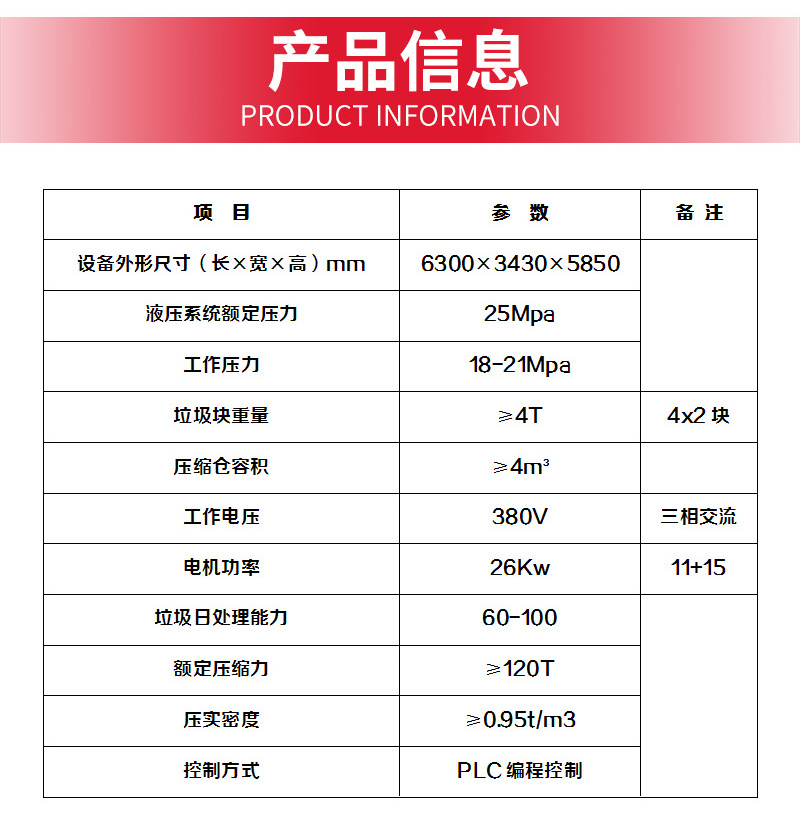 产品信息
PRODUCT INFORMATION

| 项　目 | 参　数 | 备 注 |
|---|---|---|
| 设备外形尺寸（长×宽×高）mm | 6300×3430×5850 | |
| 液压系统额定压力 | 25Mpa | |
| 工作压力 | 18-21Mpa | |
| 垃圾块重量 | ≥4T | 4x2 块 |
| 压缩仓容积 | ≥4m³ | |
| 工作电压 | 380V | 三相交流 |
| 电机功率 | 26Kw | 11+15 |
| 垃圾日处理能力 | 60-100 | |
| 额定压缩力 | ≥120T | |
| 压实密度 | ≥0.95t/m3 | |
| 控制方式 | PLC 编程控制 | |